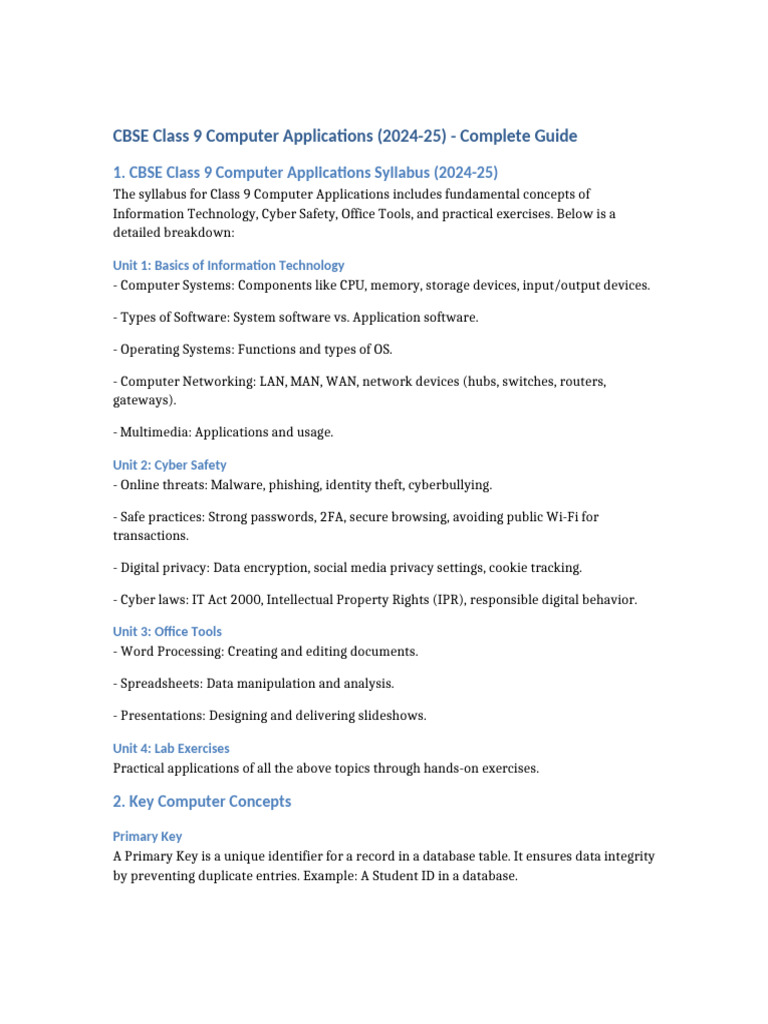 CBSE Class 9 Computer Applications (2024-25) - Complete Guide

1. CBSE Class 9 Computer Applications Syllabus (2024-25)

The syllabus for Class 9 Computer Applications includes fundamental concepts of Information Technology, Cyber Safety, Office Tools, and practical exercises. Below is a detailed breakdown:

Unit 1: Basics of Information Technology

- Computer Systems: Components like CPU, memory, storage devices, input/output devices.

- Types of Software: System software vs. Application software.

- Operating Systems: Functions and types of OS.

- Computer Networking: LAN, MAN, WAN, network devices (hubs, switches, routers, gateways).

- Multimedia: Applications and usage.

Unit 2: Cyber Safety

- Online threats: Malware, phishing, identity theft, cyberbullying.

- Safe practices: Strong passwords, 2FA, secure browsing, avoiding public Wi-Fi for transactions.

- Digital privacy: Data encryption, social media privacy settings, cookie tracking.

- Cyber laws: IT Act 2000, Intellectual Property Rights (IPR), responsible digital behavior.

Unit 3: Office Tools

- Word Processing: Creating and editing documents.

- Spreadsheets: Data manipulation and analysis.

- Presentations: Designing and delivering slideshows.

Unit 4: Lab Exercises

Practical applications of all the above topics through hands-on exercises.

2. Key Computer Concepts

Primary Key

A Primary Key is a unique identifier for a record in a database table. It ensures data integrity by preventing duplicate entries. Example: A Student ID in a database.